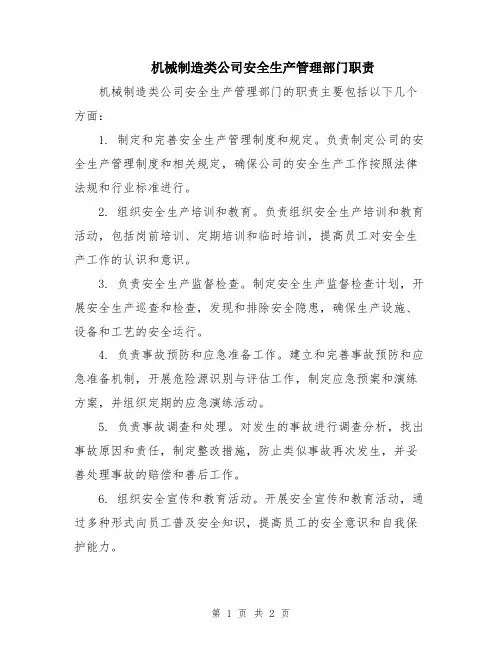 机械制造类公司安全生产管理部门职责

机械制造类公司安全生产管理部门的职责主要包括以下几个方面：

1. 制定和完善安全生产管理制度和规定。负责制定公司的安全生产管理制度和相关规定，确保公司的安全生产工作按照法律法规和行业标准进行。

2. 组织安全生产培训和教育。负责组织安全生产培训和教育活动，包括岗前培训、定期培训和临时培训，提高员工对安全生产工作的认识和意识。

3. 负责安全生产监督检查。制定安全生产监督检查计划，开展安全生产巡查和检查，发现和排除安全隐患，确保生产设施、设备和工艺的安全运行。

4. 负责事故预防和应急准备工作。建立和完善事故预防和应急准备机制，开展危险源识别与评估工作，制定应急预案和演练方案，并组织定期的应急演练活动。

5. 负责事故调查和处理。对发生的事故进行调查分析，找出事故原因和责任，制定整改措施，防止类似事故再次发生，并妥善处理事故的赔偿和善后工作。

6. 组织安全宣传和教育活动。开展安全宣传和教育活动，通过多种形式向员工普及安全知识，提高员工的安全意识和自我保护能力。

第 1 页 共 2 页